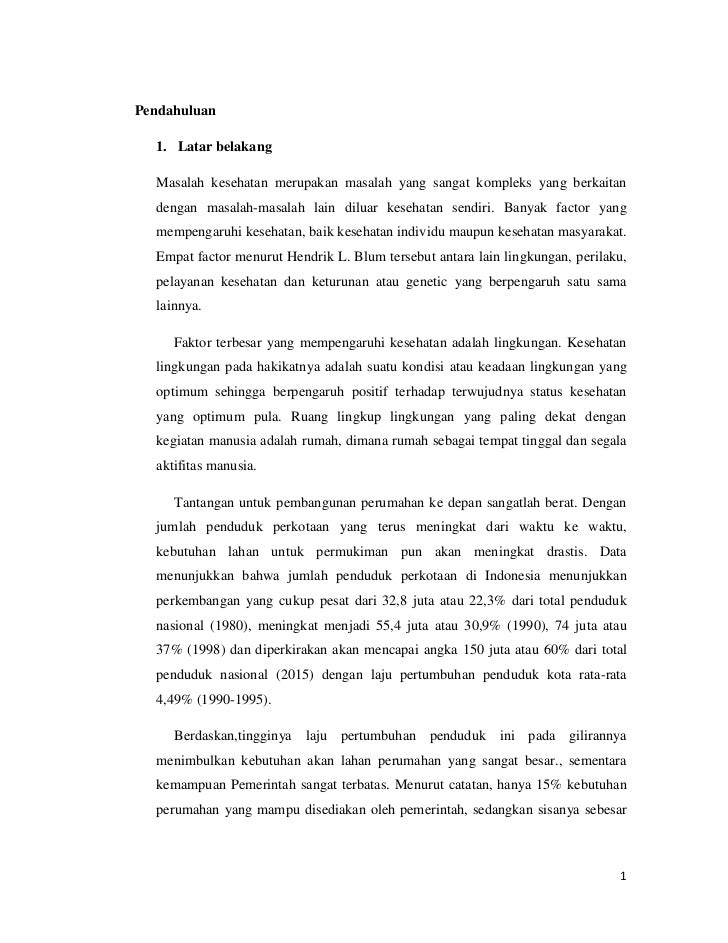 Pendahuluan

1. Latar belakang

Masalah kesehatan merupakan masalah yang sangat kompleks yang berkaitan dengan masalah-masalah lain diluar kesehatan sendiri. Banyak factor yang mempengaruhi kesehatan, baik kesehatan individu maupun kesehatan masyarakat. Empat factor menurut Hendrik L. Blum tersebut antara lain lingkungan, perilaku, pelayanan kesehatan dan keturunan atau genetic yang berpengaruh satu sama lainnya.

Faktor terbesar yang mempengaruhi kesehatan adalah lingkungan. Kesehatan lingkungan pada hakikatnya adalah suatu kondisi atau keadaan lingkungan yang optimum sehingga berpengaruh positif terhadap terwujudnya status kesehatan yang optimum pula. Ruang lingkup lingkungan yang paling dekat dengan kegiatan manusia adalah rumah, dimana rumah sebagai tempat tinggal dan segala aktifitas manusia.

Tantangan untuk pembangunan perumahan ke depan sangatlah berat. Dengan jumlah penduduk perkotaan yang terus meningkat dari waktu ke waktu, kebutuhan lahan untuk permukiman pun akan meningkat drastis. Data menunjukkan bahwa jumlah penduduk perkotaan di Indonesia menunjukkan perkembangan yang cukup pesat dari 32,8 juta atau 22,3% dari total penduduk nasional (1980), meningkat menjadi 55,4 juta atau 30,9% (1990), 74 juta atau 37% (1998) dan diperkirakan akan mencapai angka 150 juta atau 60% dari total penduduk nasional (2015) dengan laju pertumbuhan penduduk kota rata-rata 4,49% (1990-1995).

Berdaskan,tingginya laju pertumbuhan penduduk ini pada gilirannya menimbulkan kebutuhan akan lahan perumahan yang sangat besar., sementara kemampuan Pemerintah sangat terbatas. Menurut catatan, hanya 15% kebutuhan perumahan yang mampu disediakan oleh pemerintah, sedangkan sisanya sebesar

1